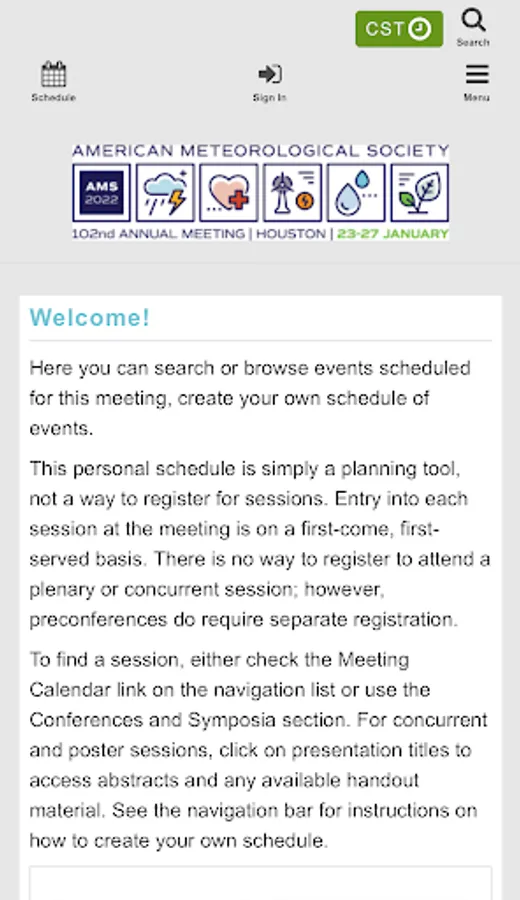 CST

Search

Schedule

Sign In

Menu

AMERICAN METEOROLOGICAL SOCIETY

AMS 2022

102nd ANNUAL MEETING | HOUSTON | 23-27 JANUARY

Welcome!

Here you can search or browse events scheduled for this meeting, create your own schedule of events.

This personal schedule is simply a planning tool, not a way to register for sessions. Entry into each session at the meeting is on a first-come, first-served basis. There is no way to register to attend a plenary or concurrent session; however, preconferences do require separate registration.

To find a session, either check the Meeting Calendar link on the navigation list or use the Conferences and Symposia section. For concurrent and poster sessions, click on presentation titles to access abstracts and any available handout material. See the navigation bar for instructions on how to create your own schedule.